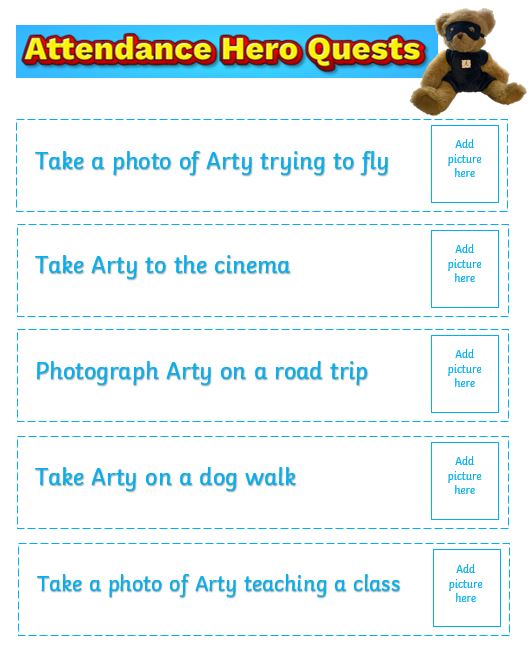 Attendance Hero Quests

Take a photo of Arty trying to fly

Add picture here

Take Arty to the cinema

Add picture here

Photograph Arty on a road trip

Add picture here

Take Arty on a dog walk

Add picture here

Take a photo of Arty teaching a class

Add picture here